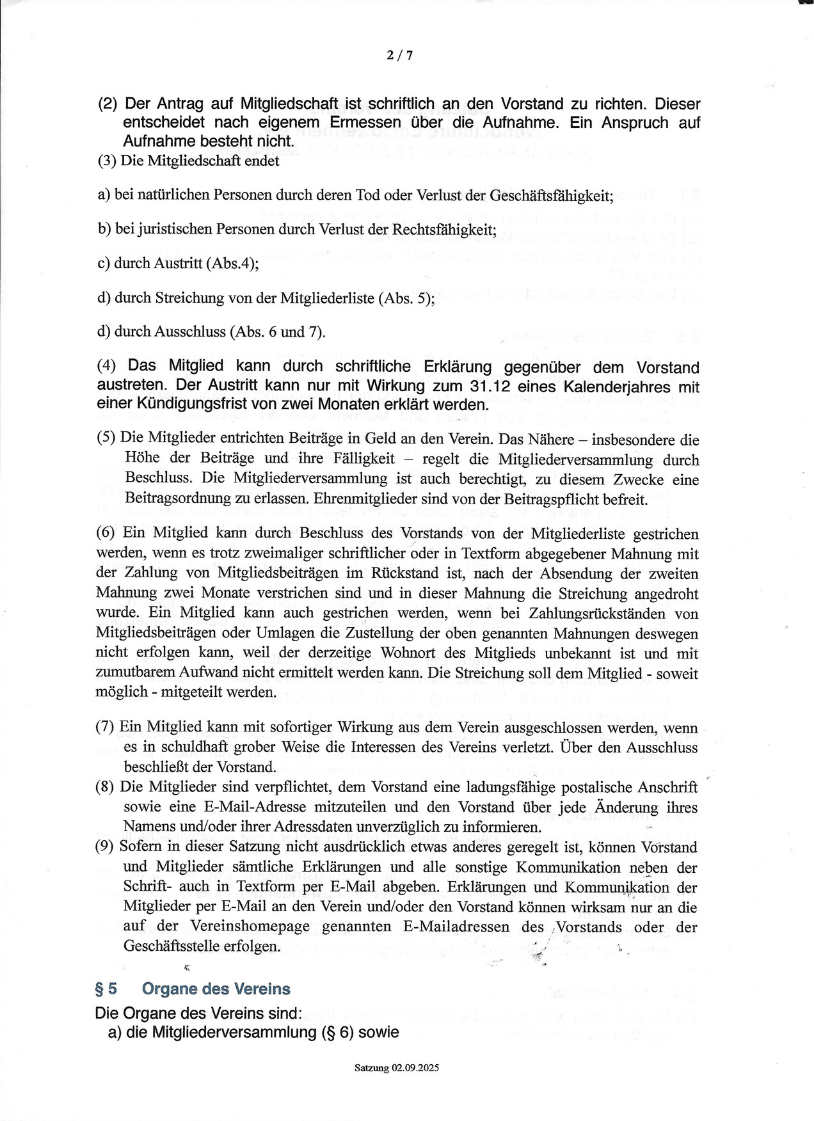 2 / 7

(2) Der Antrag auf Mitgliedschaft ist schriftlich an den Vorstand zu richten. Dieser entscheidet nach eigenem Ermessen über die Aufnahme. Ein Anspruch auf Aufnahme besteht nicht.
(3) Die Mitgliedschaft endet

a) bei natürlichen Personen durch deren Tod oder Verlust der Geschäftsfähigkeit;

b) bei juristischen Personen durch Verlust der Rechtsfähigkeit;

c) durch Austritt (Abs.4);

d) durch Streichung von der Mitgliederliste (Abs. 5);

d) durch Ausschluss (Abs. 6 und 7).

(4) Das Mitglied kann durch schriftliche Erklärung gegenüber dem Vorstand austreten. Der Austritt kann nur mit Wirkung zum 31.12 eines Kalenderjahres mit einer Kündigungsfrist von zwei Monaten erklärt werden.

(5) Die Mitglieder entrichten Beiträge in Geld an den Verein. Das Nähere – insbesondere die Höhe der Beiträge und ihre Fälligkeit – regelt die Mitgliederversammlung durch Beschluss. Die Mitgliederversammlung ist auch berechtigt, zu diesem Zwecke eine Beitragsordnung zu erlassen. Ehrenmitglieder sind von der Beitragspflicht befreit.

(6) Ein Mitglied kann durch Beschluss des Vorstands von der Mitgliederliste gestrichen werden, wenn es trotz zweimaliger schriftlicher oder in Textform abgegebener Mahnung mit der Zahlung von Mitgliedsbeiträgen im Rückstand ist, nach der Absendung der zweiten Mahnung zwei Monate verstrichen sind und in dieser Mahnung die Streichung angedroht wurde. Ein Mitglied kann auch gestrichen werden, wenn bei Zahlungsrückständen von Mitgliedsbeiträgen oder Umlagen die Zustellung der oben genannten Mahnungen deswegen nicht erfolgen kann, weil der derzeitige Wohnort des Mitglieds unbekannt ist und mit zumutbarem Aufwand nicht ermittelt werden kann. Die Streichung soll dem Mitglied - soweit möglich - mitgeteilt werden.

(7) Ein Mitglied kann mit sofortiger Wirkung aus dem Verein ausgeschlossen werden, wenn es in schuldhaft grober Weise die Interessen des Vereins verletzt. Über den Ausschluss beschließt der Vorstand.
(8) Die Mitglieder sind verpflichtet, dem Vorstand eine ladungsfähige postalische Anschrift sowie eine E-Mail-Adresse mitzuteilen und den Vorstand über jede Änderung ihres Namens und/oder ihrer Adressdaten unverzüglich zu informieren.
(9) Sofern in dieser Satzung nicht ausdrücklich etwas anderes geregelt ist, können Vorstand und Mitglieder sämtliche Erklärungen und alle sonstige Kommunikation neben der Schrift- auch in Textform per E-Mail abgeben. Erklärungen und Kommunikation der Mitglieder per E-Mail an den Verein und/oder den Vorstand können wirksam nur an die auf der Vereinshomepage genannten E-Mailadressen des Vorstands oder der Geschäftsstelle erfolgen.

§ 5 Organe des Vereins
Die Organe des Vereins sind:
a) die Mitgliederversammlung (§ 6) sowie

Satzung 02.09.2025